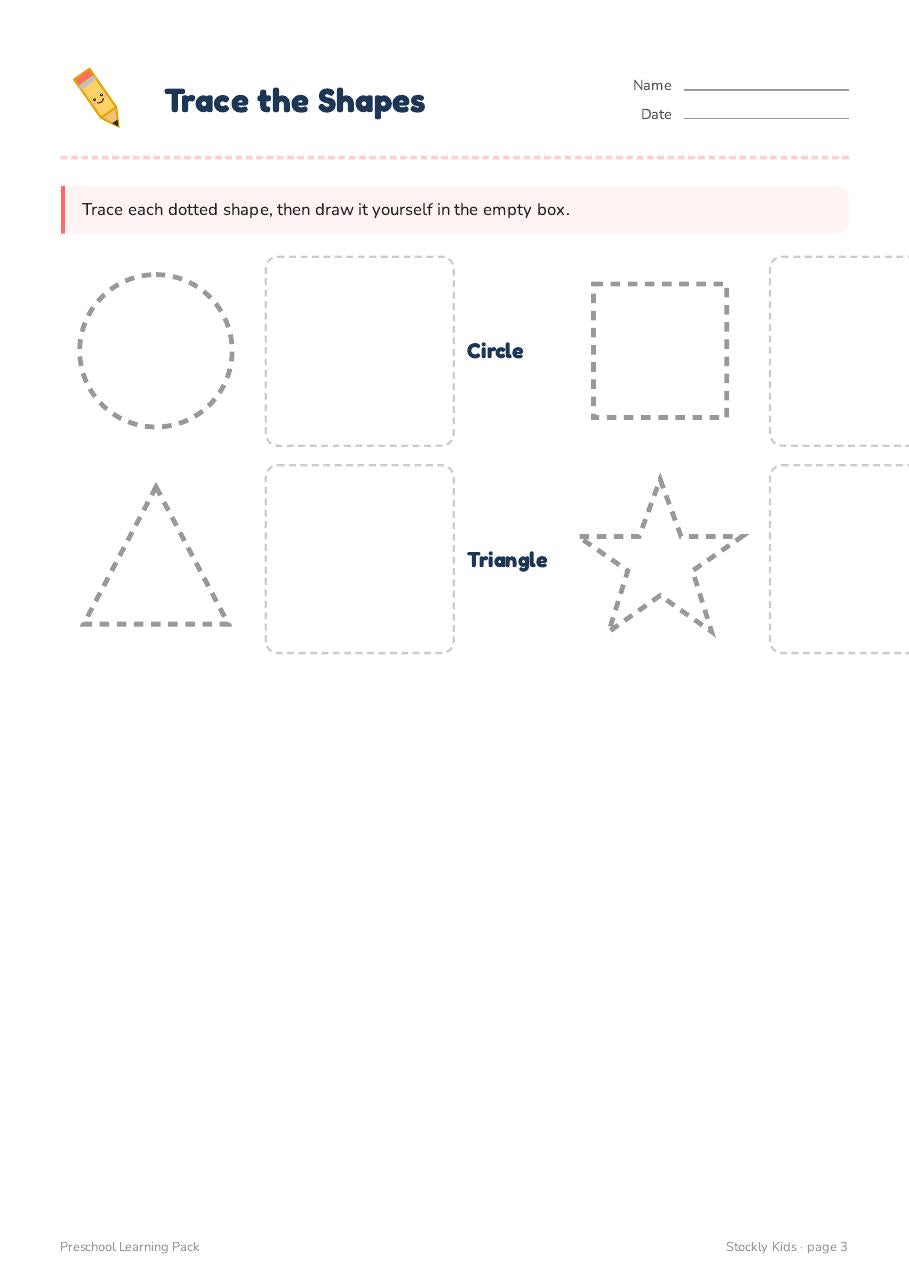 Trace the Shapes

Name

Date

Trace each dotted shape, then draw it yourself in the empty box.

Circle

Triangle

Preschool Learning Pack

Stockly Kids · page 3